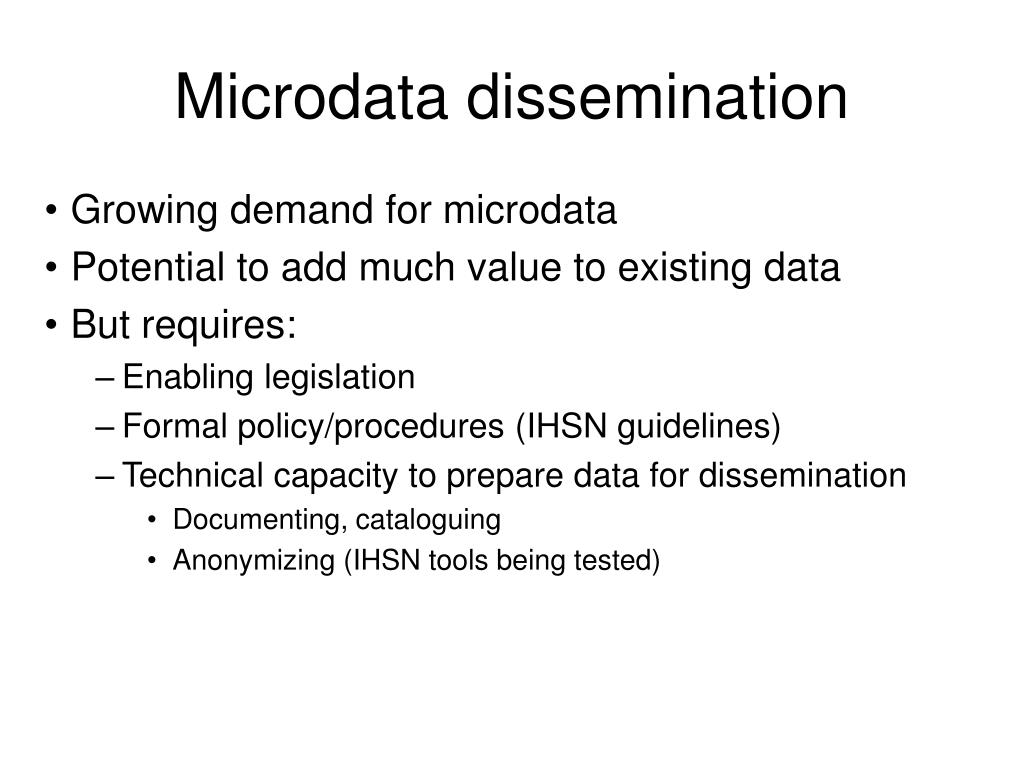 Microdata dissemination

• Growing demand for microdata
• Potential to add much value to existing data
• But requires:
– Enabling legislation
– Formal policy/procedures (IHSN guidelines)
– Technical capacity to prepare data for dissemination
• Documenting, cataloguing
• Anonymizing (IHSN tools being tested)